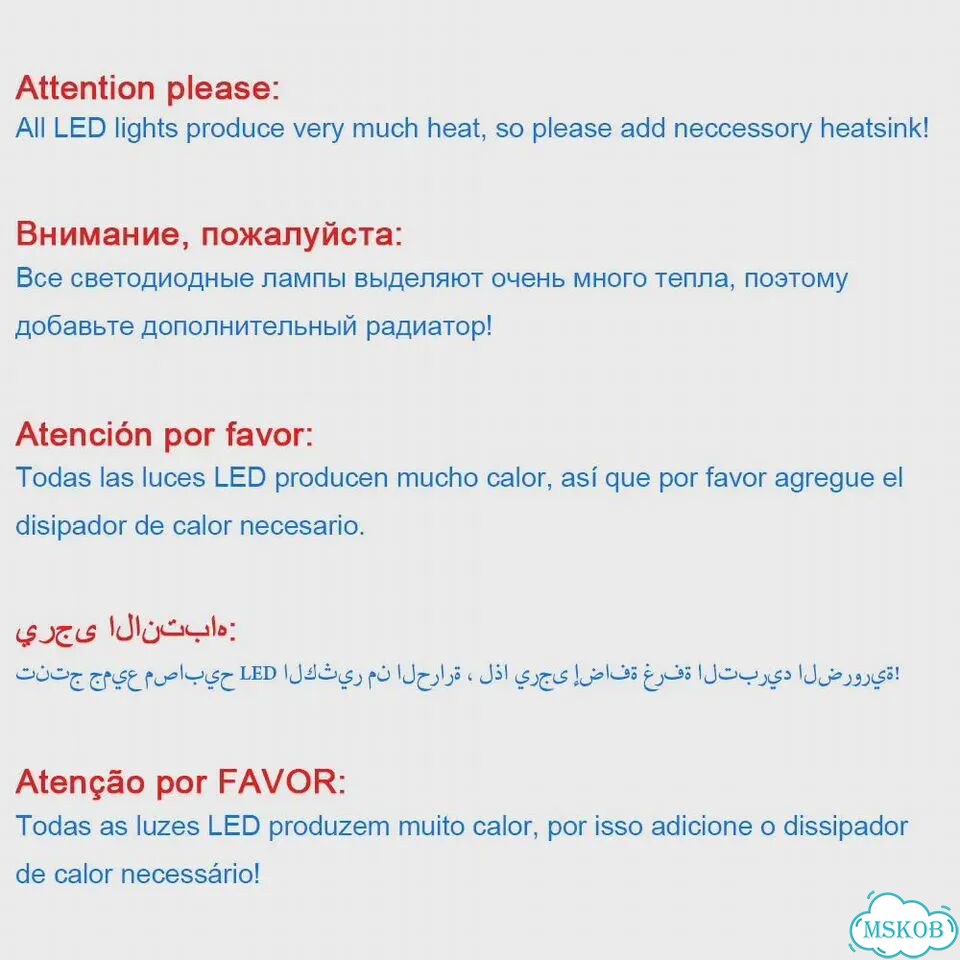 Attention please:
All LED lights produce very much heat, so please add neccessory heatsink!

Внимание, пожалуйста:
Все светодиодные лампы выделяют очень много тепла, поэтому добавьте дополнительный радиатор!

Atención por favor:
Todas las luces LED producen mucho calor, así que por favor agregue el disipador de calor necesario.

يرجى الانتباه:
تنتج جميع مصابيح LED الكثير من الحرارة ، لذا يرجى إضافة غرفة التبريد الضرورية!

Atenção por FAVOR:
Todas as luzes LED produzem muito calor, por isso adicione o dissipador de calor necessário!

MSKOB